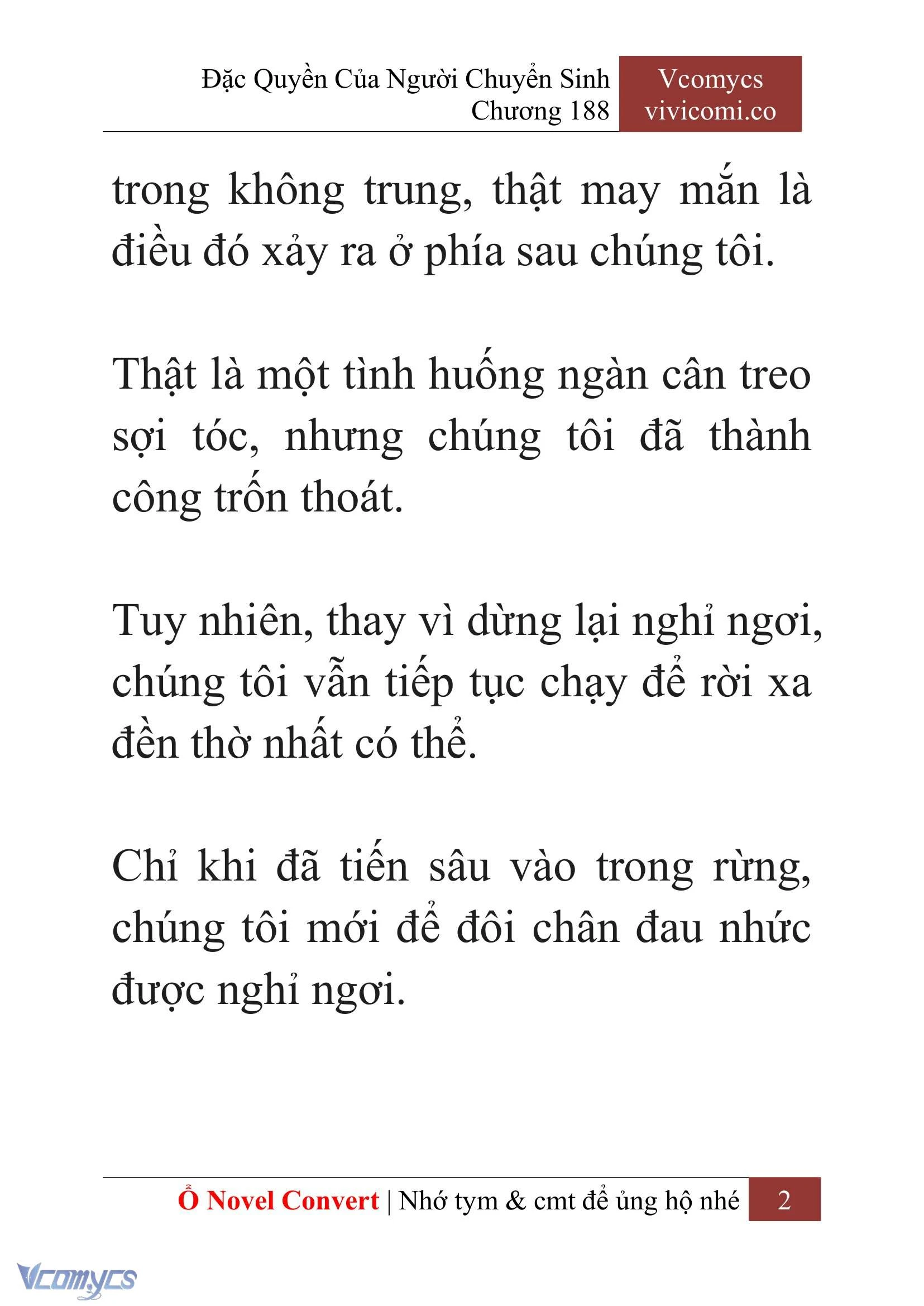 Đặc Quyền Của Người Chuyển Sinh
Chương 188

Vcomycs
vivicomi.co

trong không trung, thật may mắn là điều đó xảy ra ở phía sau chúng tôi.

Thật là một tình huống ngàn cân treo sợi tóc, nhưng chúng tôi đã thành công trốn thoát.

Tuy nhiên, thay vì dừng lại nghỉ ngơi, chúng tôi vẫn tiếp tục chạy để rời xa đền thờ nhất có thể.

Chỉ khi đã tiến sâu vào trong rừng, chúng tôi mới để đôi chân đau nhức được nghỉ ngơi.

Ổ Novel Convert | Nhớ tym & cmt để ủng hộ nhé 2

Vcomycs